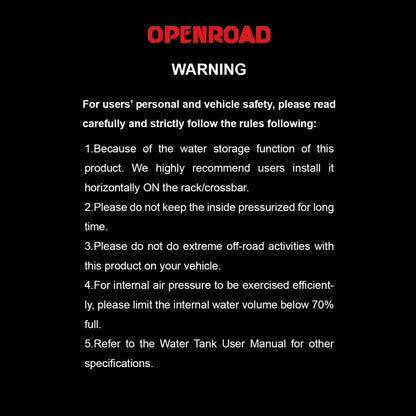 OPENROAD

WARNING

For users' personal and vehicle safety, please read carefully and strictly follow the rules following:

1.Because of the water storage function of this product. We highly recommend users install it horizontally ON the rack/crossbar.

2.Please do not keep the inside pressurized for long time.

3.Please do not do extreme off-road activities with this product on your vehicle.

4.For internal air pressure to be exercised efficiently, please limit the internal water volume below 70% full.

5.Refer to the Water Tank User Manual for other specifications.